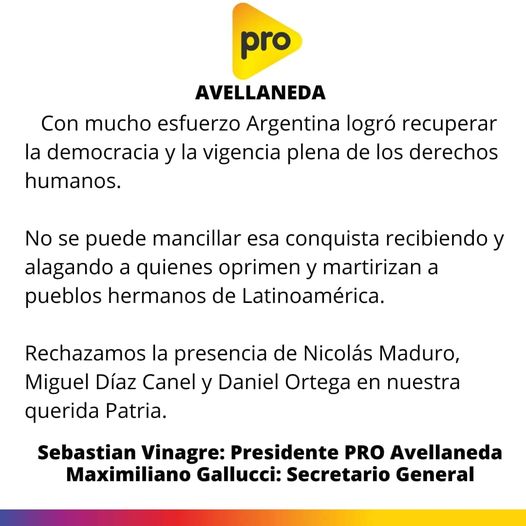 pro

AVELLANEDA

Con mucho esfuerzo Argentina logró recuperar la democracia y la vigencia plena de los derechos humanos.

No se puede mancillar esa conquista recibiendo y alagando a quienes oprimen y martirizan a pueblos hermanos de Latinoamérica.

Rechazamos la presencia de Nicolás Maduro, Miguel Díaz Canel y Daniel Ortega en nuestra querida Patria.

Sebastian Vinagre: Presidente PRO Avellaneda
Maximiliano Gallucci: Secretario General